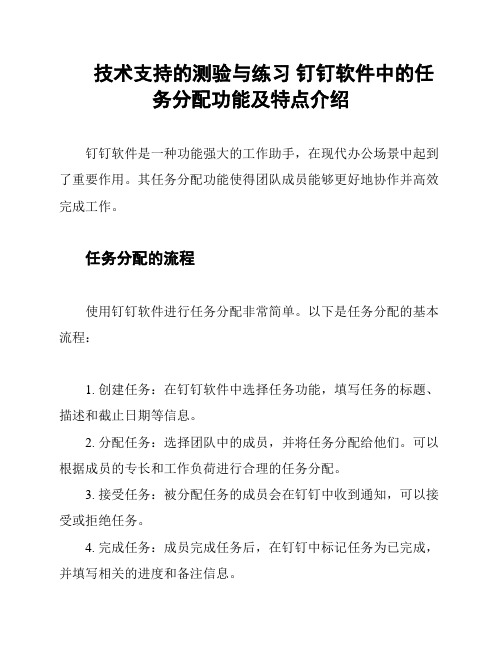 技术支持的测验与练习 钉钉软件中的任务分配功能及特点介绍

钉钉软件是一种功能强大的工作助手，在现代办公场景中起到了重要作用。其任务分配功能使得团队成员能够更好地协作并高效完成工作。

任务分配的流程

使用钉钉软件进行任务分配非常简单。以下是任务分配的基本流程：

1. 创建任务：在钉钉软件中选择任务功能，填写任务的标题、描述和截止日期等信息。

2. 分配任务：选择团队中的成员，并将任务分配给他们。可以根据成员的专长和工作负荷进行合理的任务分配。

3. 接受任务：被分配任务的成员会在钉钉中收到通知，可以接受或拒绝任务。

4. 完成任务：成员完成任务后，在钉钉中标记任务为已完成，并填写相关的进度和备注信息。